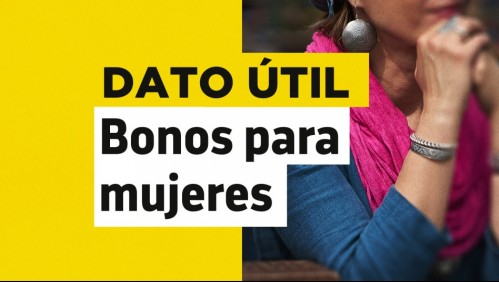 DATO ÚTIL
Bonos para mujeres